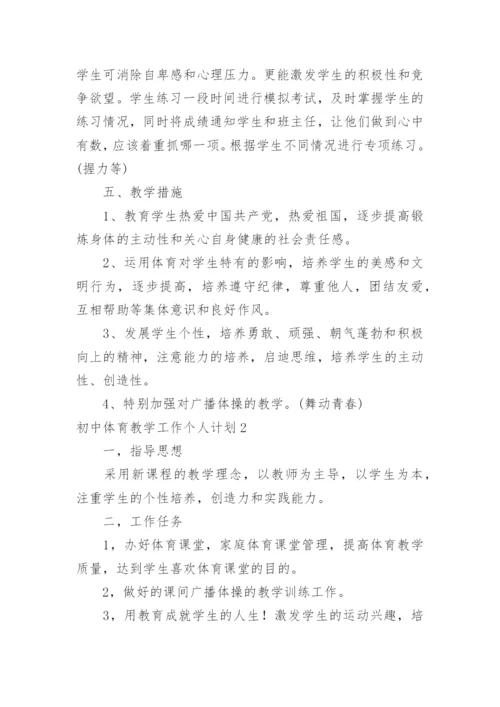 学生可消除自卑感和心理压力。更能激发学生的积极性和竞争欲望。学生练习一段时间进行模拟考试，及时掌握学生的练习情况，同时将成绩通知学生和班主任，让他们做到心中有数，应该着重抓哪一项。根据学生不同情况进行专项练习。(握力等)

五、教学措施

1、教育学生热爱中国共产党，热爱祖国，逐步提高锻炼身体的主动性和关心自身健康的社会责任感。

2、运用体育对学生特有的影响，培养学生的美感和文明行为，逐步提高，培养遵守纪律，尊重他人，团结友爱，互相帮助等集体意识和良好作风。

3、发展学生个性，培养勇敢、顽强、朝气蓬勃和积极向上的精神，注意能力的培养，启迪思维，培养学生的主动性、创造性。

4、特别加强对广播体操的教学。(舞动青春)

初中体育教学工作个人计划2

一，指导思想

采用新课程的教学理念，以教师为主导，以学生为本，注重学生的个性培养，创造力和实践能力。

二，工作任务

1，办好体育课堂，家庭体育课堂管理，提高体育教学质量，达到学生喜欢体育课堂的目的。

2，做好的课间广播体操的教学训练工作。

3，用教育成就学生的人生！激发学生的运动兴趣，培